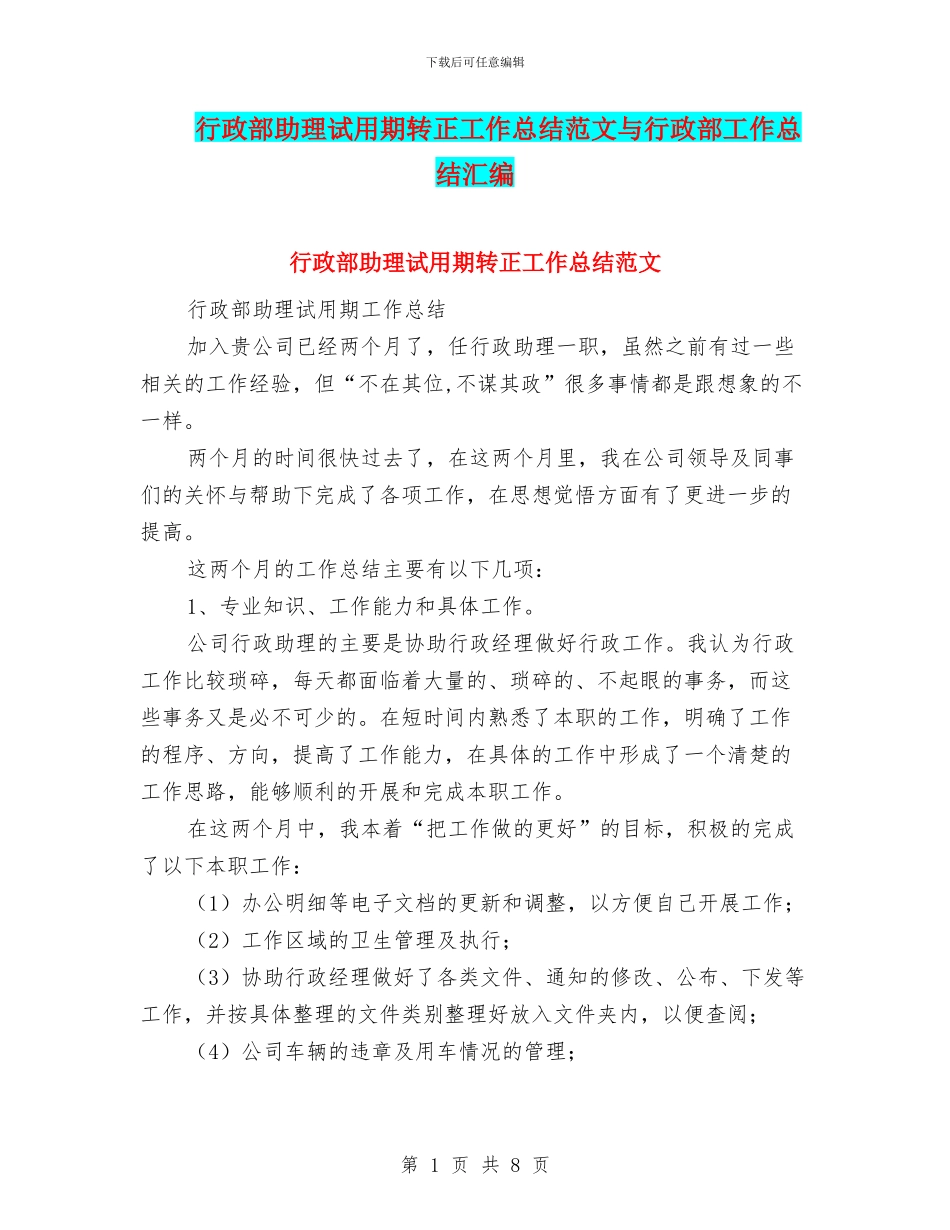 下载后可任意编辑

行政部助理试用期转正工作总结范文与行政部工作总结汇编

行政部助理试用期转正工作总结范文

行政部助理试用期工作总结

加入贵公司已经两个月了，任行政助理一职，虽然之前有过一些相关的工作经验，但“不在其位,不谋其政”很多事情都是跟想象的不一样。

两个月的时间很快过去了，在这两个月里，我在公司领导及同事们的关怀与帮助下完成了各项工作，在思想觉悟方面有了更进一步的提高。

这两个月的工作总结主要有以下几项：

1、专业知识、工作能力和具体工作。

公司行政助理的主要是协助行政经理做好行政工作。我认为行政工作比较琐碎，每天都面临着大量的、琐碎的、不起眼的事务，而这些事务又是必不可少的。在短时间内熟悉了本职的工作，明确了工作的程序、方向，提高了工作能力，在具体的工作中形成了一个清楚的工作思路，能够顺利的开展和完成本职工作。

在这两个月中，我本着“把工作做的更好”的目标，积极的完成了以下本职工作：

（1）办公明细等电子文档的更新和调整，以方便自己开展工作；

（2）工作区域的卫生管理及执行；

（3）协助行政经理做好了各类文件、通知的修改、公布、下发等工作，并按具体整理的文件类别整理好放入文件夹内，以便查阅；

（4）公司车辆的违章及用车情况的管理；

第 1 页 共 8 页